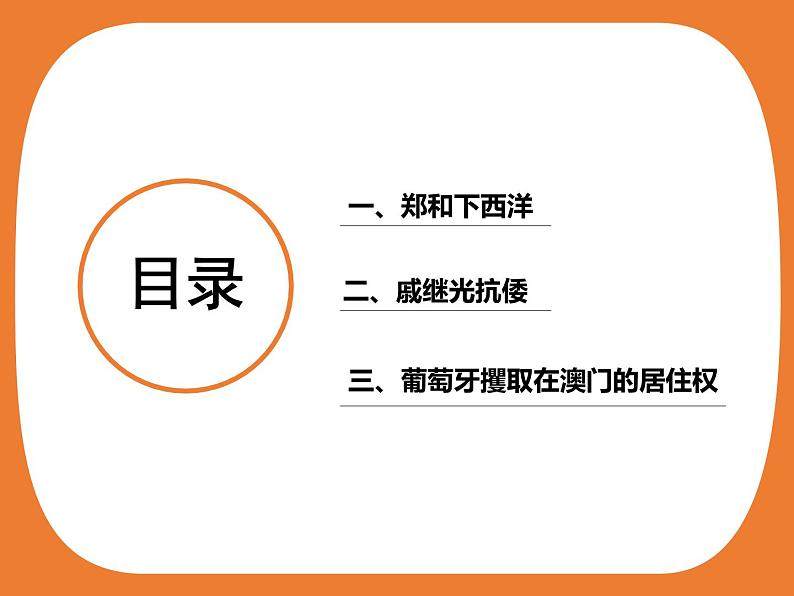 目录

一、郑和下西洋

二、戚继光抗倭

三、葡萄牙攫取在澳门的居住权